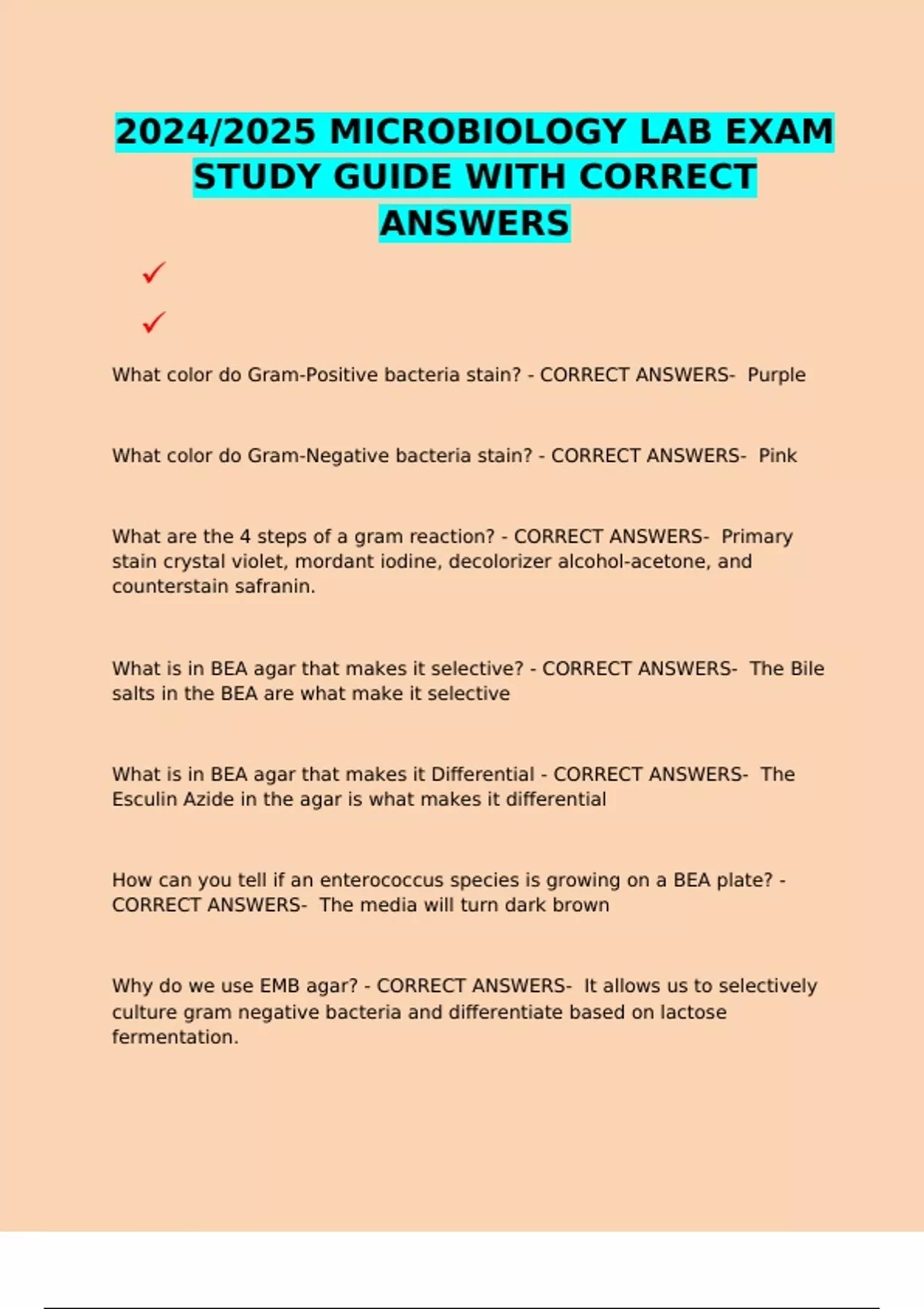 2024/2025 MICROBIOLOGY LAB EXAM STUDY GUIDE WITH CORRECT ANSWERS

✓

✓

What color do Gram-Positive bacteria stain? - CORRECT ANSWERS- Purple

What color do Gram-Negative bacteria stain? - CORRECT ANSWERS- Pink

What are the 4 steps of a gram reaction? - CORRECT ANSWERS- Primary stain crystal violet, mordant iodine, decolorizer alcohol-acetone, and counterstain safranin.

What is in BEA agar that makes it selective? - CORRECT ANSWERS- The Bile salts in the BEA are what make it selective

What is in BEA agar that makes it Differential - CORRECT ANSWERS- The Esculin Azide in the agar is what makes it differential

How can you tell if an enterococcus species is growing on a BEA plate? - CORRECT ANSWERS- The media will turn dark brown

Why do we use EMB agar? - CORRECT ANSWERS- It allows us to selectively culture gram negative bacteria and differentiate based on lactose fermentation.